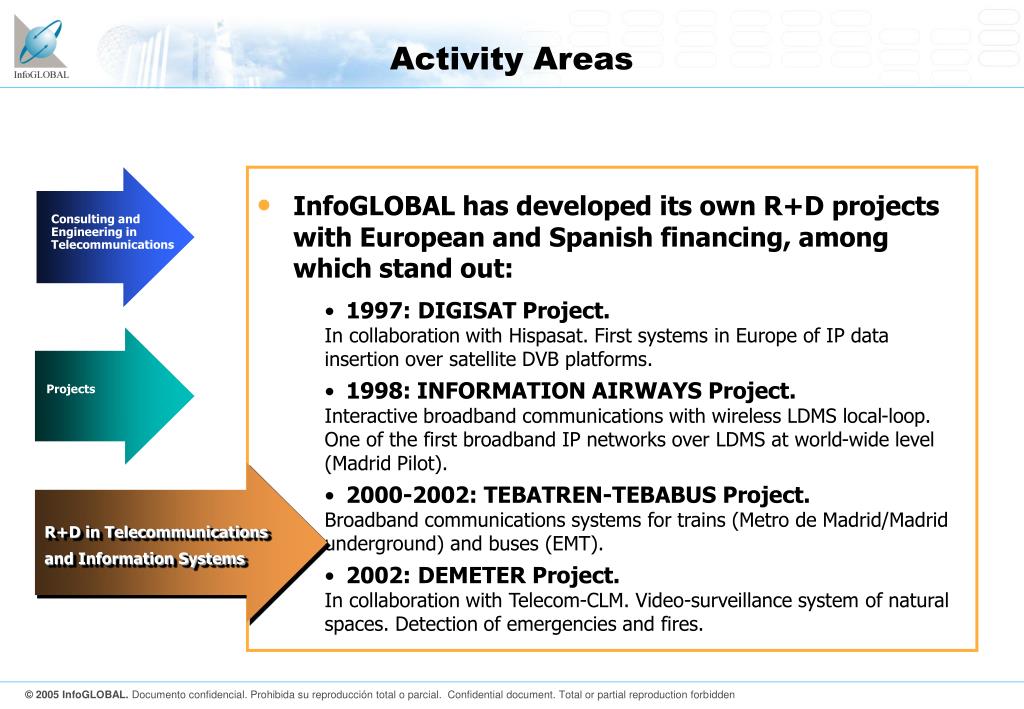 InfoGLOBAL

Activity Areas

Consulting and Engineering in Telecommunications

Projects

R+D in Telecommunications and Information Systems

• InfoGLOBAL has developed its own R+D projects with European and Spanish financing, among which stand out:

• 1997: DIGISAT Project.
In collaboration with Hispasat. First systems in Europe of IP data insertion over satellite DVB platforms.

• 1998: INFORMATION AIRWAYS Project.
Interactive broadband communications with wireless LDMS local-loop. One of the first broadband IP networks over LDMS at world-wide level (Madrid Pilot).

• 2000-2002: TEBATREN-TEBABUS Project.
Broadband communications systems for trains (Metro de Madrid/Madrid underground) and buses (EMT).

• 2002: DEMETER Project.
In collaboration with Telecom-CLM. Video-surveillance system of natural spaces. Detection of emergencies and fires.

© 2005 InfoGLOBAL. Documento confidencial. Prohibida su reproducción total o parcial. Confidential document. Total or partial reproduction forbidden